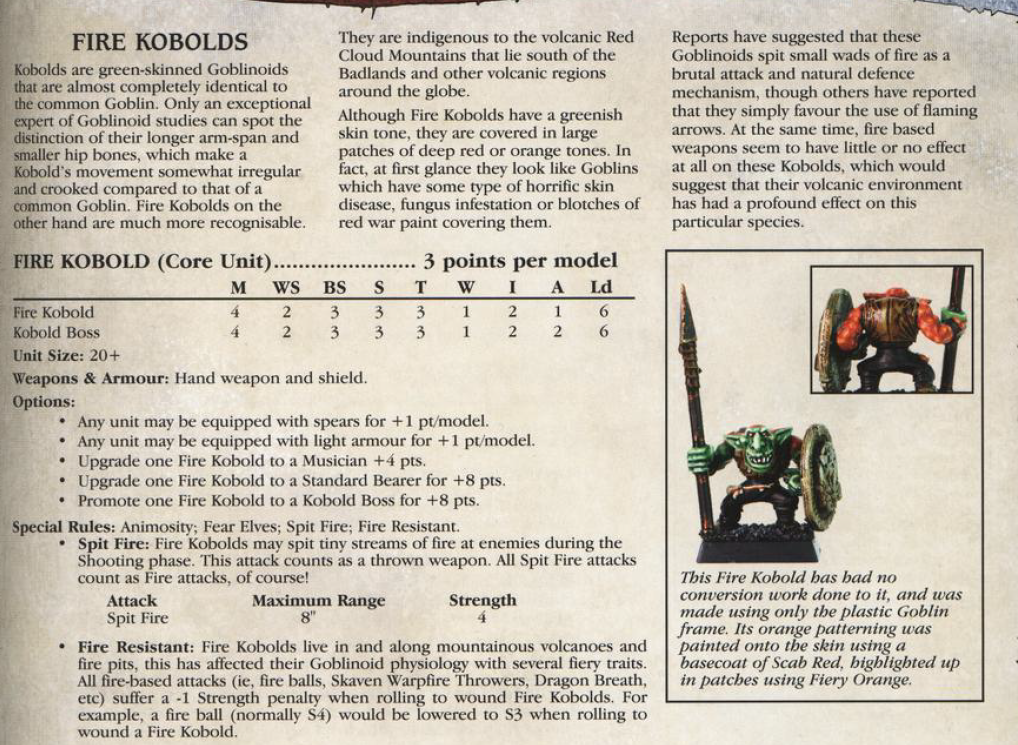 FIRE KOBOLDS

Kobolds are green-skinned Goblinoids that are almost completely identical to the common Goblin. Only an exceptional expert of Goblinoid studies can spot the distinction of their longer arm-span and smaller hip bones, which make a Kobold's movement somewhat irregular and crooked compared to that of a common Goblin. Fire Kobolds on the other hand are much more recognisable.

They are indigenous to the volcanic Red Cloud Mountains that lie south of the Badlands and other volcanic regions around the globe.

Although Fire Kobolds have a greenish skin tone, they are covered in large patches of deep red or orange tones. In fact, at first glance they look like Goblins which have some type of horrific skin disease, fungus infestation or blotches of red war paint covering them.

Reports have suggested that these Goblinoids spit small wads of fire as a brutal attack and natural defence mechanism, though others have reported that they simply favour the use of flaming arrows. At the same time, fire based weapons seem to have little or no effect at all on these Kobolds, which would suggest that their volcanic environment has had a profound effect on this particular species.

FIRE KOBOLD (Core Unit)...................... 3 points per model

| | M | WS | BS | S | T | W | I | A | Ld |
|---|---|---|---|---|---|---|---|---|---|
| Fire Kobold | 4 | 2 | 3 | 3 | 3 | 1 | 2 | 1 | 6 |
| Kobold Boss | 4 | 2 | 3 | 3 | 3 | 1 | 2 | 2 | 6 |

Unit Size: 20+

Weapons & Armour: Hand weapon and shield.

Options:
• Any unit may be equipped with spears for +1 pt/model.
• Any unit may be equipped with light armour for +1 pt/model.
• Upgrade one Fire Kobold to a Musician +4 pts.
• Upgrade one Fire Kobold to a Standard Bearer for +8 pts.
• Promote one Fire Kobold to a Kobold Boss for +8 pts.

Special Rules: Animosity; Fear Elves; Spit Fire; Fire Resistant.
• Spit Fire: Fire Kobolds may spit tiny streams of fire at enemies during the Shooting phase. This attack counts as a thrown weapon. All Spit Fire attacks count as Fire attacks, of course!

| Attack | Maximum Range | Strength |
|---|---|---|
| Spit Fire | 8" | 4 |

• Fire Resistant: Fire Kobolds live in and along mountainous volcanoes and fire pits, this has affected their Goblinoid physiology with several fiery traits. All fire-based attacks (ie, fire balls, Skaven Warpfire Throwers, Dragon Breath, etc) suffer a -1 Strength penalty when rolling to wound Fire Kobolds. For example, a fire ball (normally S4) would be lowered to S3 when rolling to wound a Fire Kobold.

This Fire Kobold has had no conversion work done to it, and was made using only the plastic Goblin frame. Its orange patterning was painted onto the skin using a basecoat of Scab Red, highlighted up in patches using Fiery Orange.